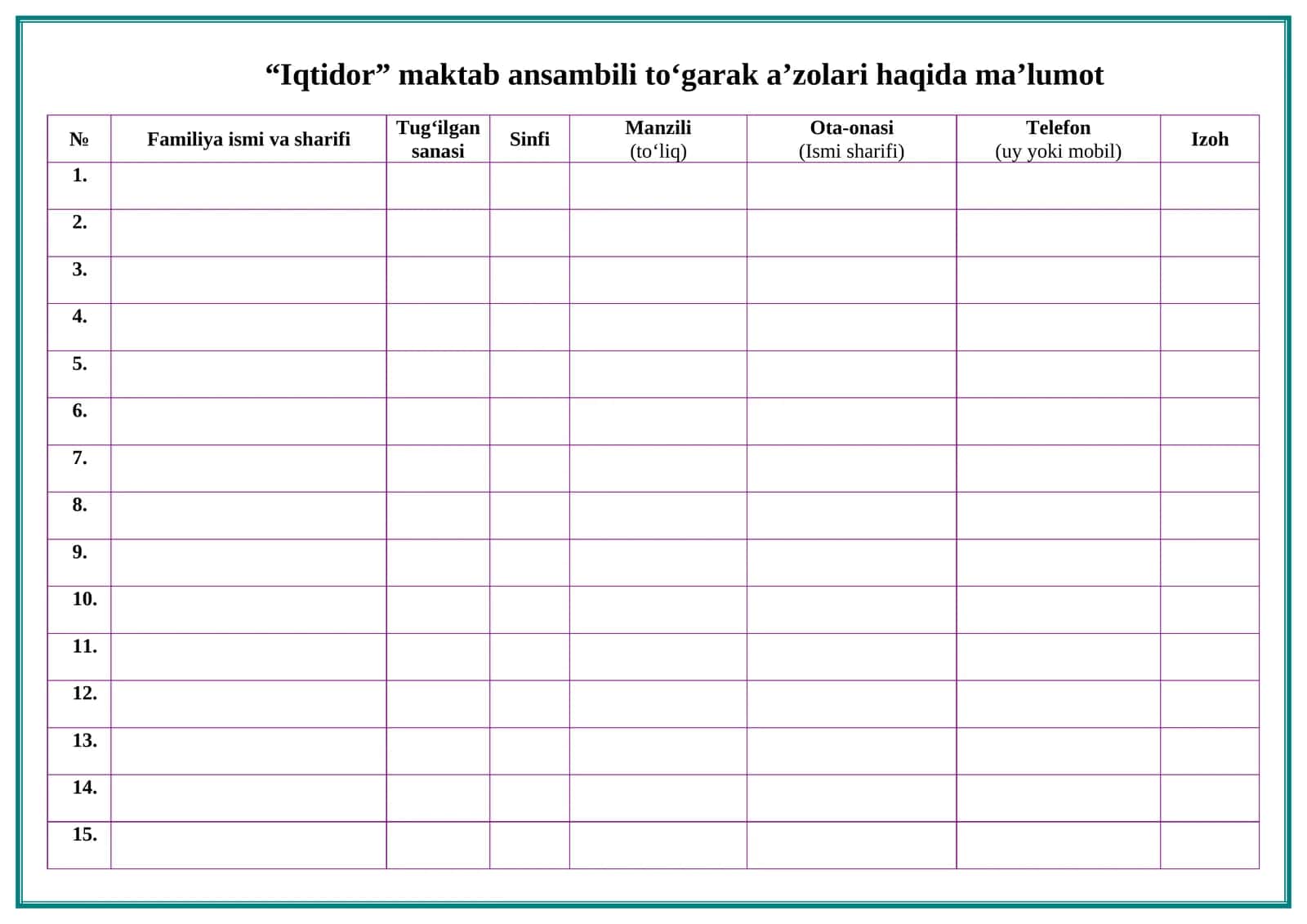 "Iqtidor" maktab ansambili to'garak a'zolari haqida ma'lumot

| № | Familiya ismi va sharifi | Tug'ilgan sanasi | Sinfi | Manzili (to'liq) | Ota-onasi (Ismi sharifi) | Telefon (uy yoki mobil) | Izoh |
|---|---|---|---|---|---|---|---|
| 1. | | | | | | | |
| 2. | | | | | | | |
| 3. | | | | | | | |
| 4. | | | | | | | |
| 5. | | | | | | | |
| 6. | | | | | | | |
| 7. | | | | | | | |
| 8. | | | | | | | |
| 9. | | | | | | | |
| 10. | | | | | | | |
| 11. | | | | | | | |
| 12. | | | | | | | |
| 13. | | | | | | | |
| 14. | | | | | | | |
| 15. | | | | | | | |